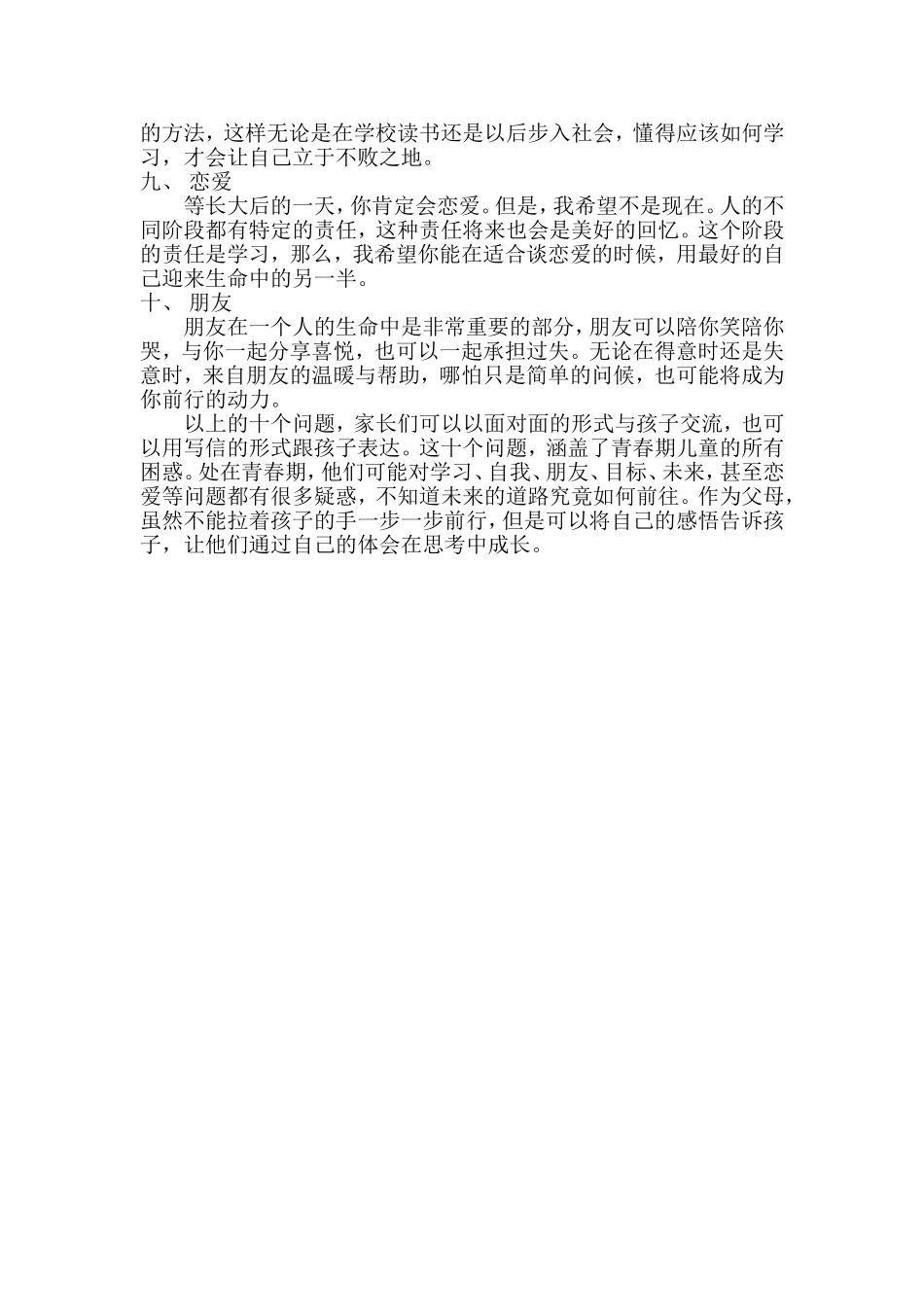 的方法，这样无论是在学校读书还是以后步入社会，懂得应该如何学习，才会让自己立于不败之地。

九、 恋爱

等长大后的一天，你肯定会恋爱。但是，我希望不是现在。人的不同阶段都有特定的责任，这种责任将来也会是美好的回忆。这个阶段的责任是学习，那么，我希望你能在适合谈恋爱的时候，用最好的自己迎来生命中的另一半。

十、 朋友

朋友在一个人的生命中是非常重要的部分，朋友可以陪你笑陪你哭，与你一起分享喜悦，也可以一起承担过失。无论在得意时还是失意时，来自朋友的温暖与帮助，哪怕只是简单的问候，也可能将成为你前行的动力。

以上的十个问题，家长们可以以面对面的形式与孩子交流，也可以用写信的形式跟孩子表达。这十个问题，涵盖了青春期儿童的所有困惑。处在青春期，他们可能对学习、自我、朋友、目标、未来，甚至恋爱等问题都有很多疑惑，不知道未来的道路究竟如何前往。作为父母，虽然不能拉着孩子的手一步一步前行，但是可以将自己的感悟告诉孩子，让他们通过自己的体会在思考中成长。